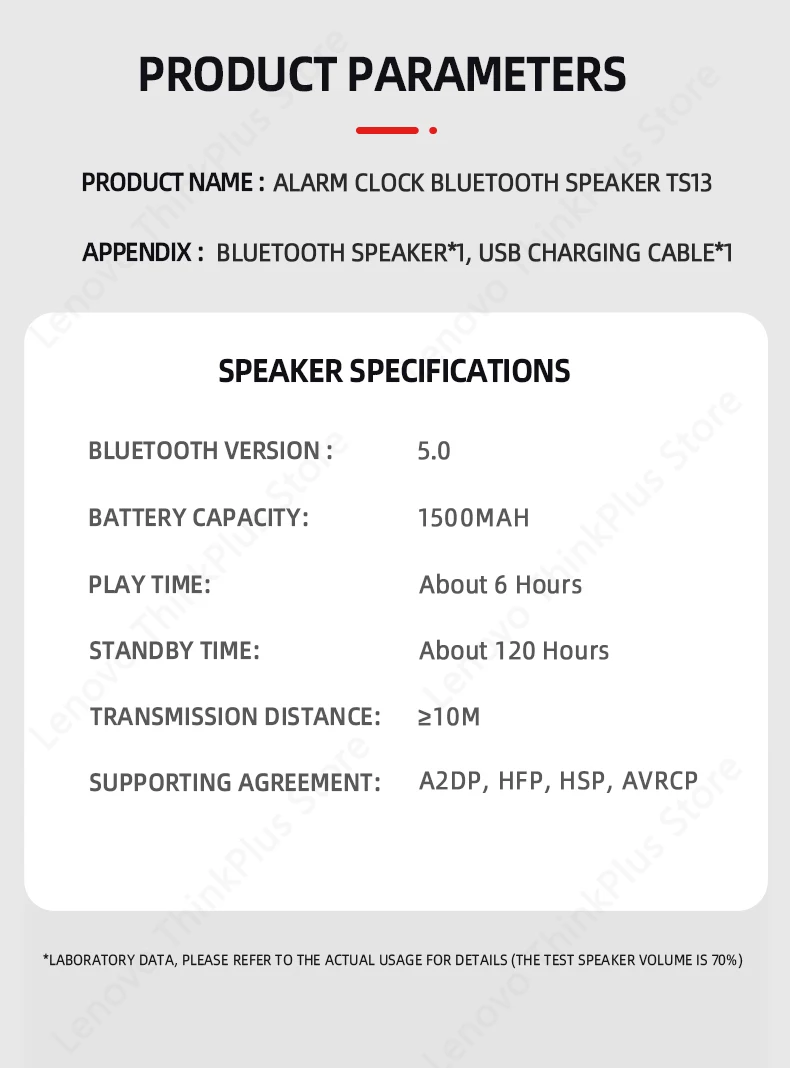 PRODUCT PARAMETERS

PRODUCT NAME : ALARM CLOCK BLUETOOTH SPEAKER TS13

APPENDIX : BLUETOOTH SPEAKER*1, USB CHARGING CABLE*1

SPEAKER SPECIFICATIONS

| | |
|---|---|
| BLUETOOTH VERSION : | 5.0 |
| BATTERY CAPACITY: | 1500MAH |
| PLAY TIME: | About 6 Hours |
| STANDBY TIME: | About 120 Hours |
| TRANSMISSION DISTANCE: | ≥10M |
| SUPPORTING AGREEMENT: | A2DP, HFP, HSP, AVRCP |

*LABORATORY DATA, PLEASE REFER TO THE ACTUAL USAGE FOR DETAILS (THE TEST SPEAKER VOLUME IS 70%)

Lenovo ThinkPlus Store